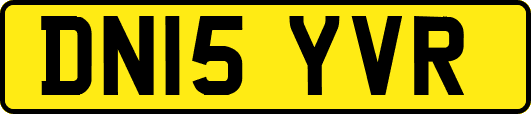 DN15 YVR